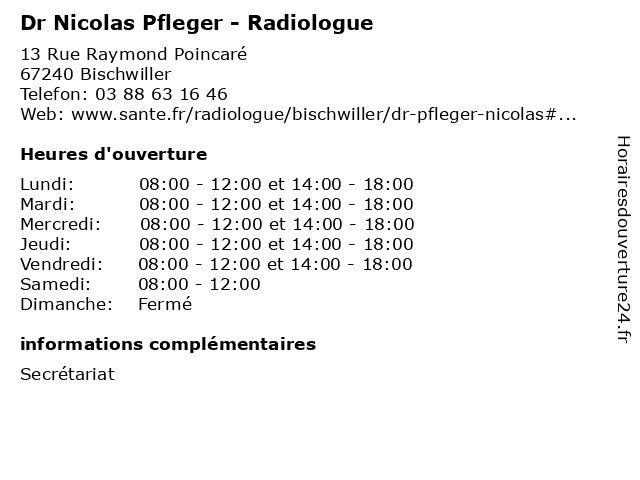 Dr Nicolas Pfleger - Radiologue

13 Rue Raymond Poincaré
67240 Bischwiller
Telefon: 03 88 63 16 46
Web: www.sante.fr/radiologue/bischwiller/dr-pfleger-nicolas#...

Heures d'ouverture

| | |
|---|---|
| Lundi: | 08:00 - 12:00 et 14:00 - 18:00 |
| Mardi: | 08:00 - 12:00 et 14:00 - 18:00 |
| Mercredi: | 08:00 - 12:00 et 14:00 - 18:00 |
| Jeudi: | 08:00 - 12:00 et 14:00 - 18:00 |
| Vendredi: | 08:00 - 12:00 et 14:00 - 18:00 |
| Samedi: | 08:00 - 12:00 |
| Dimanche: | Fermé |

informations complémentaires

Secrétariat

Horairesdouverture24.fr